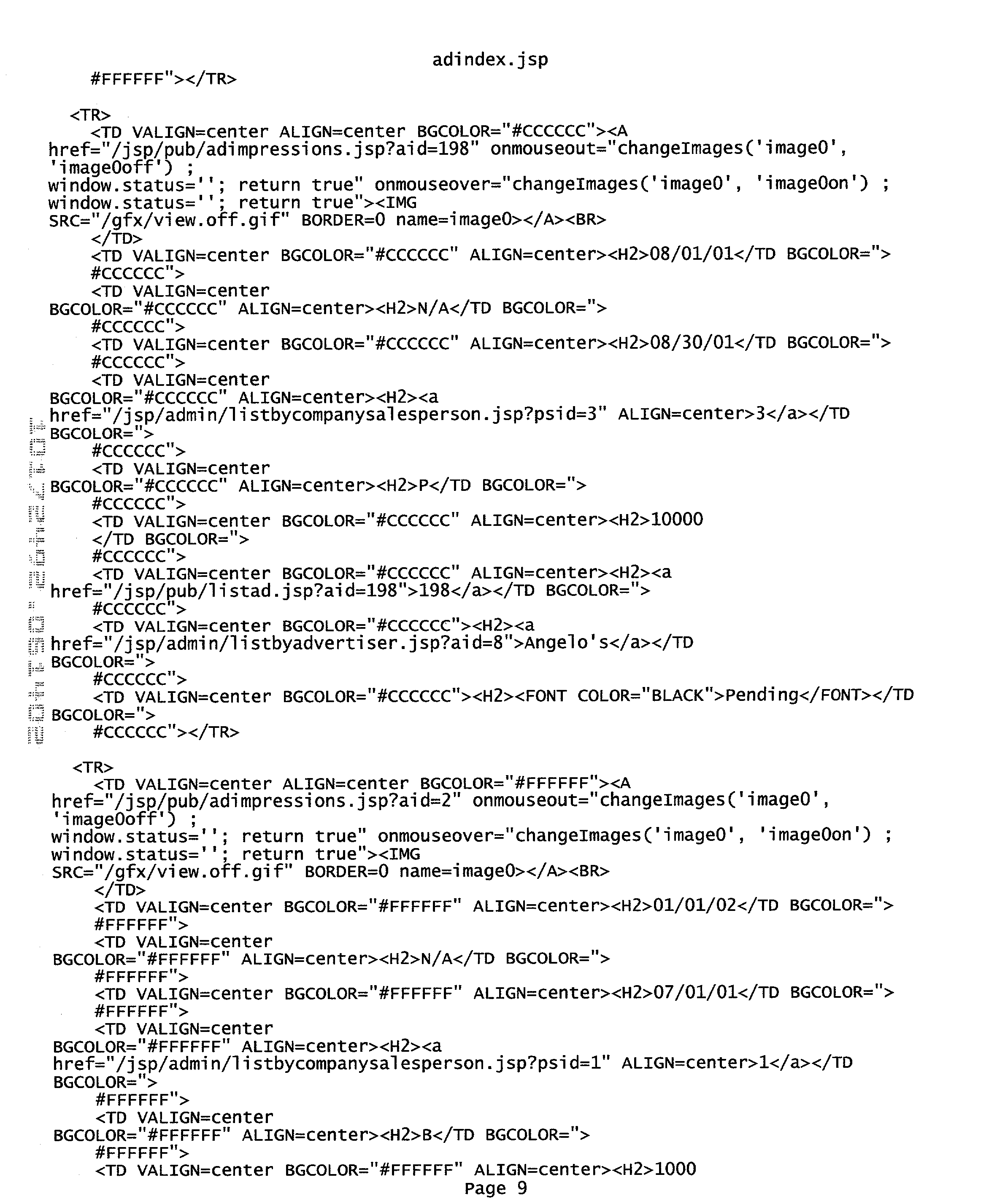 adindex.jsp
#FFFFFF"></TR>

<TR>
<TD VALIGN=center ALIGN=center BGCOLOR="#CCCCCC"><A href="/jsp/pub/adimpressions.jsp?aid=198" onmouseout="changeImages('image0', 'image0off') ;
window.status=''; return true" onmouseover="changeImages('image0', 'image0on') ;
window.status=''; return true"><IMG
SRC="/gfx/view.off.gif" BORDER=0 name=image0></A><BR>
</TD>
<TD VALIGN=center BGCOLOR="#CCCCCC" ALIGN=center><H2>08/01/01</TD BGCOLOR=">
#CCCCCC">
<TD VALIGN=center
BGCOLOR="#CCCCCC" ALIGN=center><H2>N/A</TD BGCOLOR=">
#CCCCCC">
<TD VALIGN=center BGCOLOR="#CCCCCC" ALIGN=center><H2>08/30/01</TD BGCOLOR=">
#CCCCCC">
<TD VALIGN=center
BGCOLOR="#CCCCCC" ALIGN=center><H2><a
href="/jsp/admin/listbycompanysalesperson.jsp?psid=3" ALIGN=center>3</a></TD
BGCOLOR=">
#CCCCCC">
<TD VALIGN=center
BGCOLOR="#CCCCCC" ALIGN=center><H2>P</TD BGCOLOR=">
#CCCCCC">
<TD VALIGN=center BGCOLOR="#CCCCCC" ALIGN=center><H2>10000
</TD BGCOLOR=">
#CCCCCC">
<TD VALIGN=center BGCOLOR="#CCCCCC" ALIGN=center><H2><a
href="/jsp/pub/listad.jsp?aid=198">198</a></TD BGCOLOR=">
#CCCCCC">
<TD VALIGN=center BGCOLOR="#CCCCCC"><H2><a
href="/jsp/admin/listbyadvertiser.jsp?aid=8">Angelo's</a></TD
BGCOLOR=">
#CCCCCC">
<TD VALIGN=center BGCOLOR="#CCCCCC"><H2><FONT COLOR="BLACK">Pending</FONT></TD
BGCOLOR=">
#CCCCCC"></TR>

<TR>
<TD VALIGN=center ALIGN=center BGCOLOR="#FFFFFF"><A href="/jsp/pub/adimpressions.jsp?aid=2" onmouseout="changeImages('image0', 'image0off') ;
window.status=''; return true" onmouseover="changeImages('image0', 'image0on') ;
window.status=''; return true"><IMG
SRC="/gfx/view.off.gif" BORDER=0 name=image0></A><BR>
</TD>
<TD VALIGN=center BGCOLOR="#FFFFFF" ALIGN=center><H2>01/01/02</TD BGCOLOR=">
#FFFFFF">
<TD VALIGN=center
BGCOLOR="#FFFFFF" ALIGN=center><H2>N/A</TD BGCOLOR=">
#FFFFFF">
<TD VALIGN=center BGCOLOR="#FFFFFF" ALIGN=center><H2>07/01/01</TD BGCOLOR=">
#FFFFFF">
<TD VALIGN=center
BGCOLOR="#FFFFFF" ALIGN=center><H2><a
href="/jsp/admin/listbycompanysalesperson.jsp?psid=1" ALIGN=center>1</a></TD
BGCOLOR=">
#FFFFFF">
<TD VALIGN=center
BGCOLOR="#FFFFFF" ALIGN=center><H2>B</TD BGCOLOR=">
#FFFFFF">
<TD VALIGN=center BGCOLOR="#FFFFFF" ALIGN=center><H2>1000
Page 9